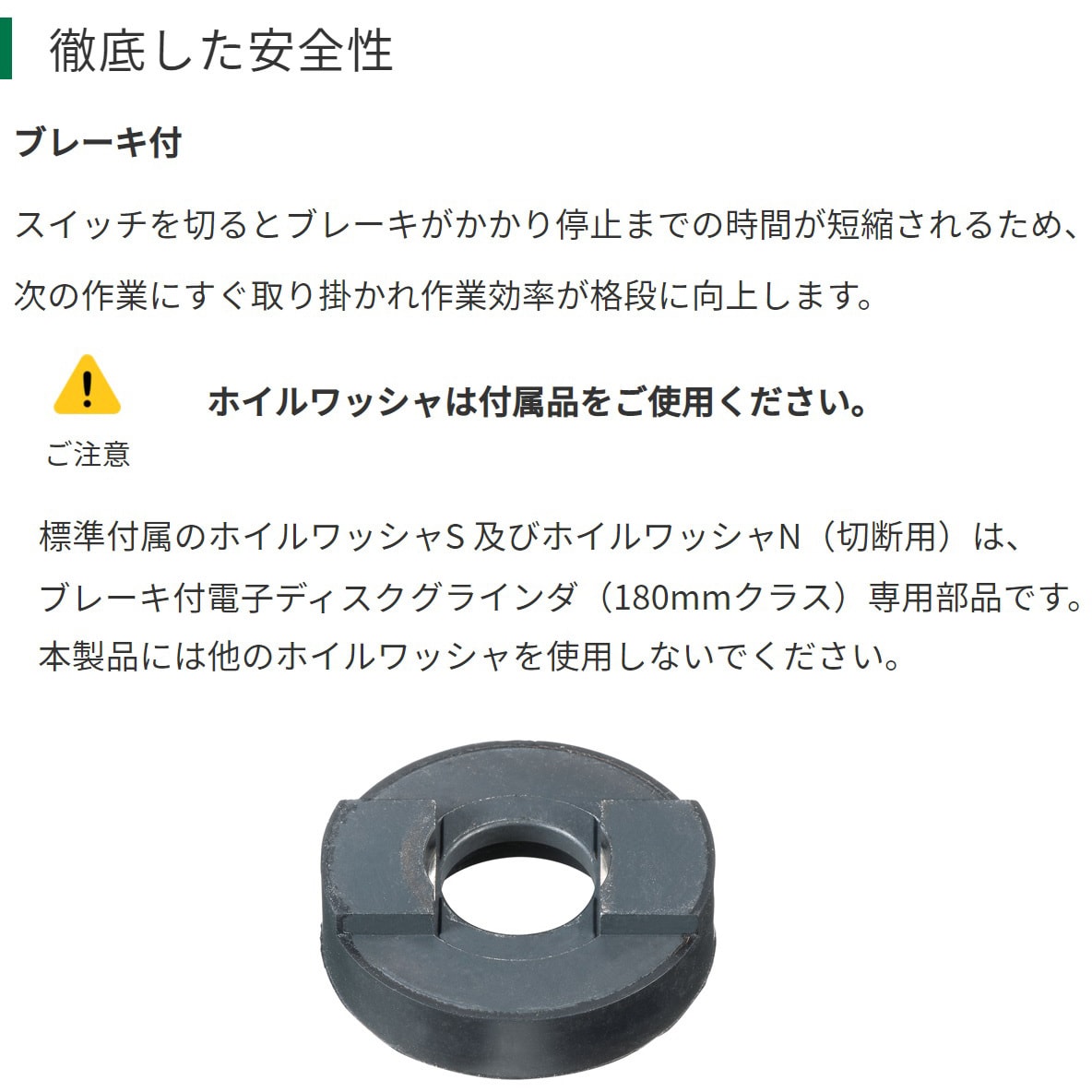 徹底した安全性

ブレーキ付

スイッチを切るとブレーキがかかり停止までの時間が短縮されるため、次の作業にすぐ取り掛かれ作業効率が格段に向上します。

ご注意

ホイルワッシャは付属品をご使用ください。

標準付属のホイルワッシャS 及びホイルワッシャN（切断用）は、ブレーキ付電子ディスクグラインダ（180mmクラス）専用部品です。本製品には他のホイルワッシャを使用しないでください。